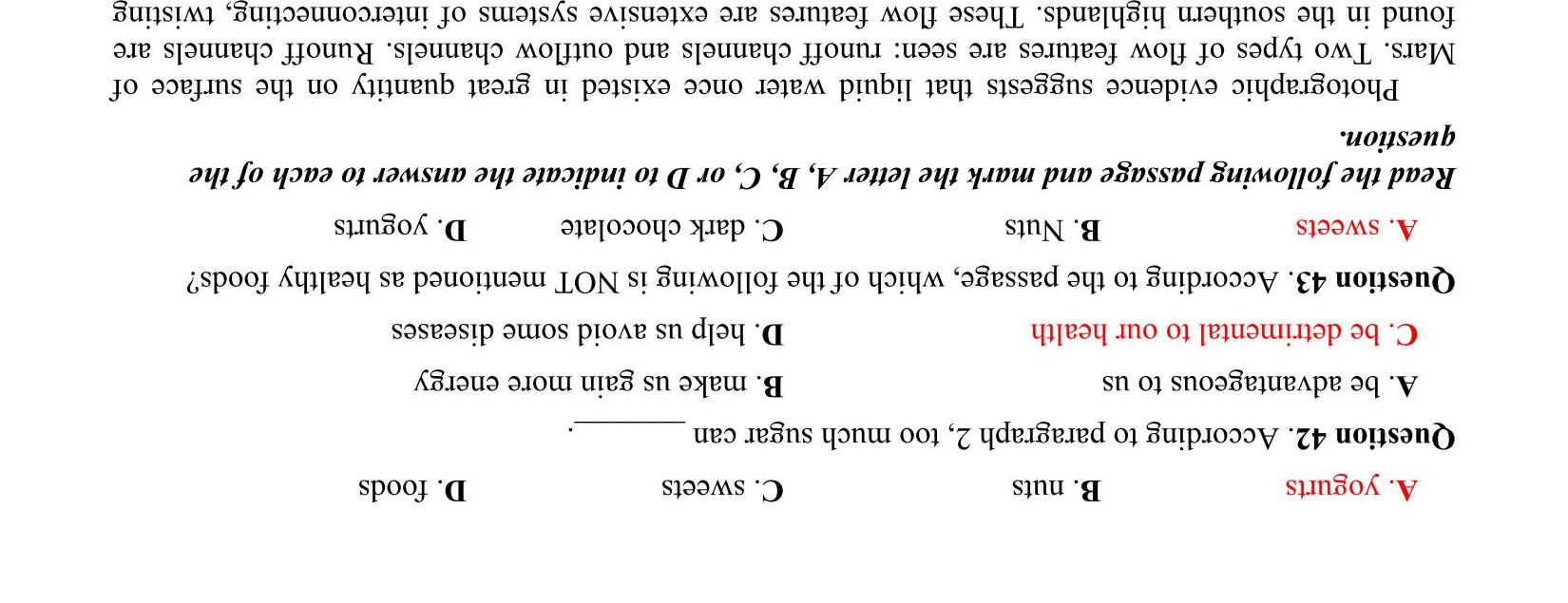 A. yogurts B. nuts C. sweets D. foods

Question 42. According to paragraph 2, too much sugar can ____.

A. be advantageous to us B. make us gain more energy

C. be detrimental to our health D. help us avoid some diseases

Question 43. According to the passage, which of the following is NOT mentioned as healthy foods?

A. sweets B. Nuts C. dark chocolate D. yogurts

Read the following passage and mark the letter A, B, C, or D to indicate the answer to each of the question.

Photographic evidence suggests that liquid water once existed in great quantity on the surface of Mars. Two types of flow features are seen: runoff channels and outflow channels. Runoff channels are found in the southern highlands. These flow features are extensive systems of interconnecting, twisting